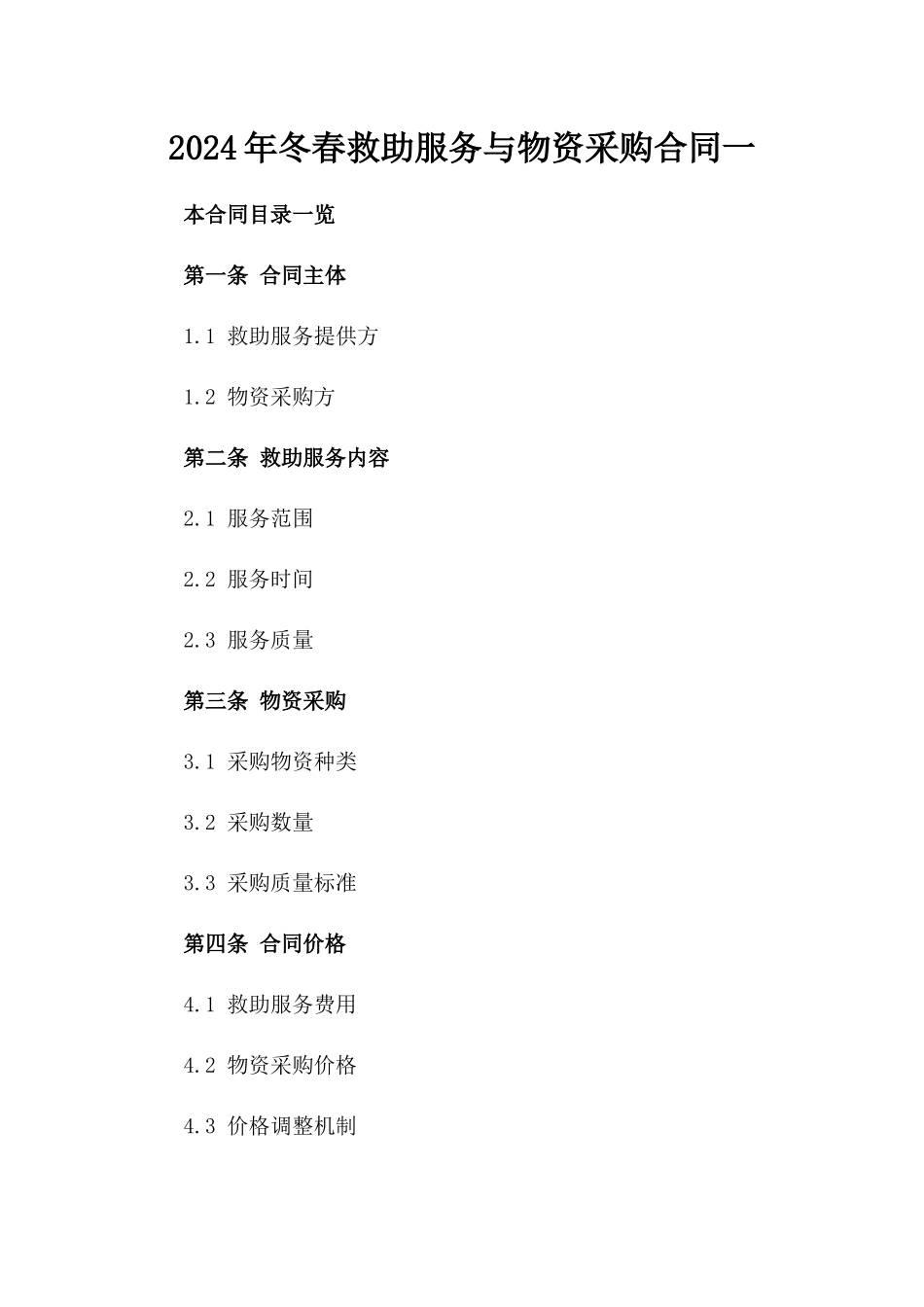 2024年冬春救助服务与物资采购合同一

本合同目录一览

第一条 合同主体

1.1 救助服务提供方

1.2 物资采购方

第二条 救助服务内容

2.1 服务范围

2.2 服务时间

2.3 服务质量

第三条 物资采购

3.1 采购物资种类

3.2 采购数量

3.3 采购质量标准

第四条 合同价格

4.1 救助服务费用

4.2 物资采购价格

4.3 价格调整机制